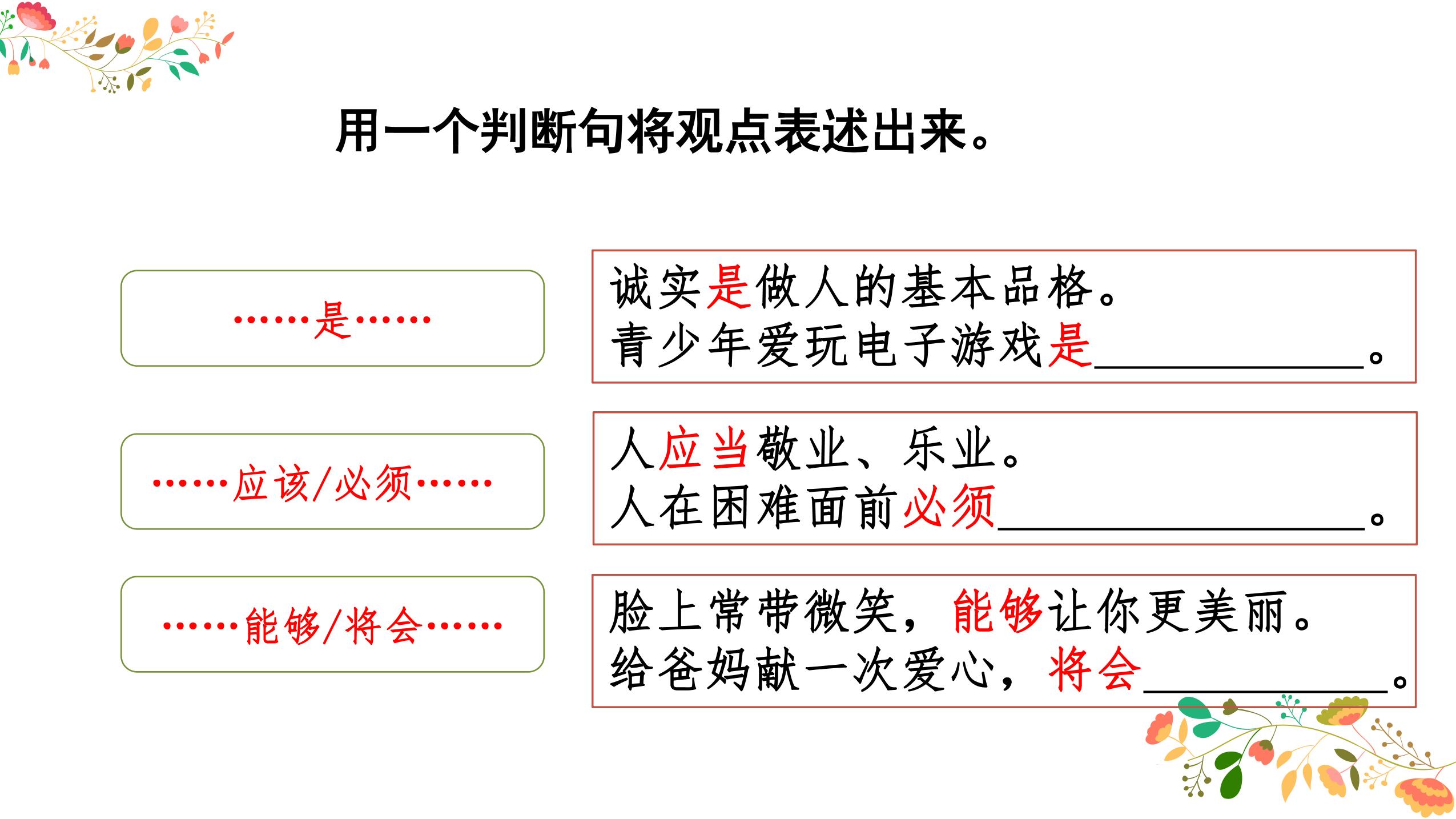 用一个判断句将观点表述出来。

……是……

诚实是做人的基本品格。
青少年爱玩电子游戏是____。

……应该/必须……

人应当敬业、乐业。
人在困难面前必须____。

……能够/将会……

脸上常带微笑，能够让你更美丽。
给爸妈献一次爱心，将会____。